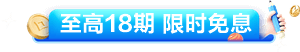 至高18期 限时免息